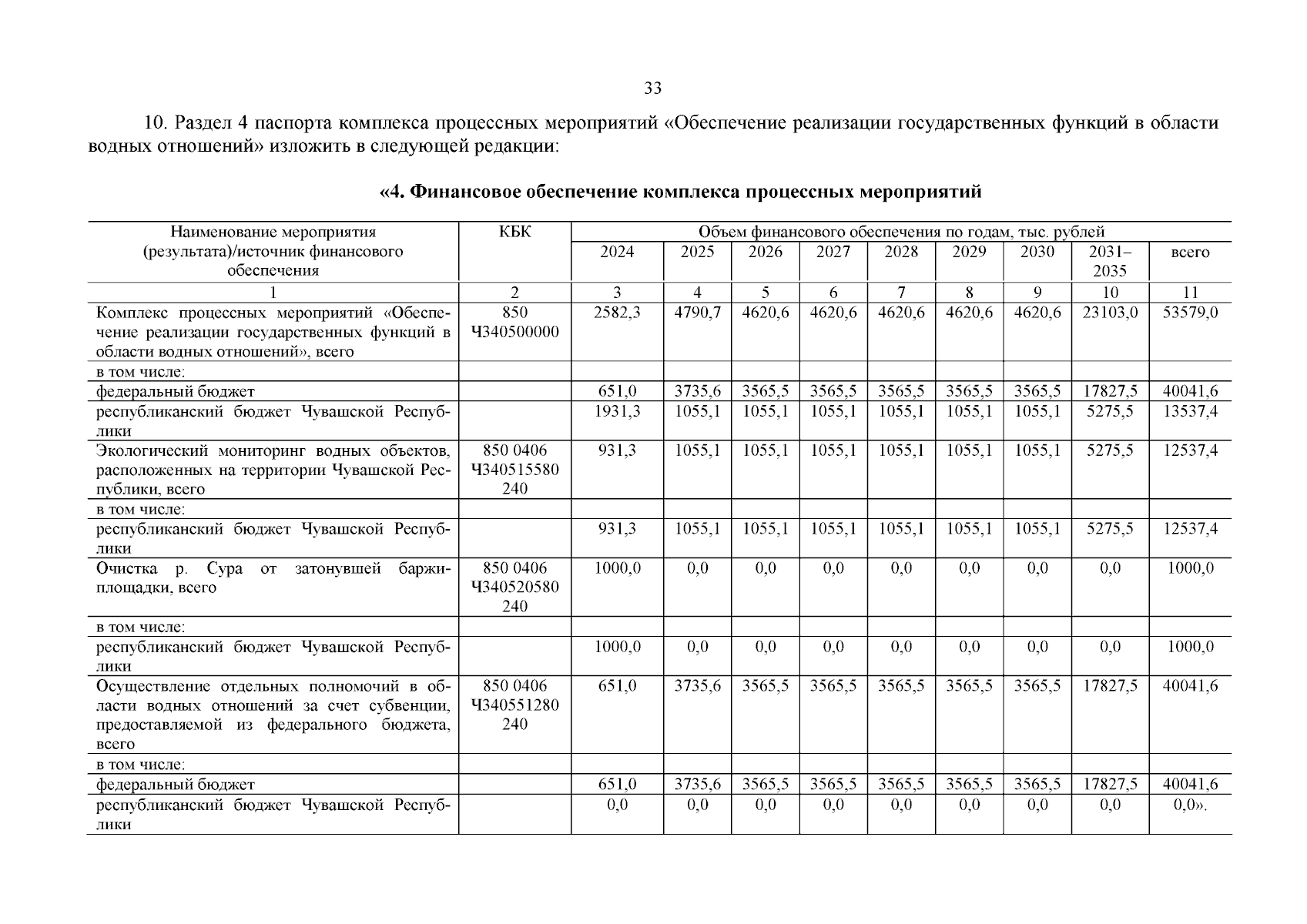 33

10. Раздел 4 паспорта комплекса процессных мероприятий «Обеспечение реализации государственных функций в области водных отношений» изложить в следующей редакции:

«4. Финансовое обеспечение комплекса процессных мероприятий

| Наименование мероприятия (результата)/источник финансового обеспечения | КБК | Объем финансового обеспечения по годам, тыс. рублей | | | | | | | | |
|---|---|---|---|---|---|---|---|---|---|---|
| | | 2024 | 2025 | 2026 | 2027 | 2028 | 2029 | 2030 | 2031–2035 | всего |
| 1 | 2 | 3 | 4 | 5 | 6 | 7 | 8 | 9 | 10 | 11 |
| Комплекс процессных мероприятий «Обеспечение реализации государственных функций в области водных отношений», всего | 850 Ч340500000 | 2582,3 | 4790,7 | 4620,6 | 4620,6 | 4620,6 | 4620,6 | 4620,6 | 23103,0 | 53579,0 |
| в том числе: | | | | | | | | | | |
| федеральный бюджет | | 651,0 | 3735,6 | 3565,5 | 3565,5 | 3565,5 | 3565,5 | 3565,5 | 17827,5 | 40041,6 |
| республиканский бюджет Чувашской Республики | | 1931,3 | 1055,1 | 1055,1 | 1055,1 | 1055,1 | 1055,1 | 1055,1 | 5275,5 | 13537,4 |
| Экологический мониторинг водных объектов, расположенных на территории Чувашской Республики, всего | 850 0406 Ч340515580 240 | 931,3 | 1055,1 | 1055,1 | 1055,1 | 1055,1 | 1055,1 | 1055,1 | 5275,5 | 12537,4 |
| в том числе: | | | | | | | | | | |
| республиканский бюджет Чувашской Республики | | 931,3 | 1055,1 | 1055,1 | 1055,1 | 1055,1 | 1055,1 | 1055,1 | 5275,5 | 12537,4 |
| Очистка р. Сура от затонувшей баржи-площадки, всего | 850 0406 Ч340520580 240 | 1000,0 | 0,0 | 0,0 | 0,0 | 0,0 | 0,0 | 0,0 | 0,0 | 1000,0 |
| в том числе: | | | | | | | | | | |
| республиканский бюджет Чувашской Республики | | 1000,0 | 0,0 | 0,0 | 0,0 | 0,0 | 0,0 | 0,0 | 0,0 | 1000,0 |
| Осуществление отдельных полномочий в области водных отношений за счет субвенции, предоставляемой из федерального бюджета, всего | 850 0406 Ч340551280 240 | 651,0 | 3735,6 | 3565,5 | 3565,5 | 3565,5 | 3565,5 | 3565,5 | 17827,5 | 40041,6 |
| в том числе: | | | | | | | | | | |
| федеральный бюджет | | 651,0 | 3735,6 | 3565,5 | 3565,5 | 3565,5 | 3565,5 | 3565,5 | 17827,5 | 40041,6 |
| республиканский бюджет Чувашской Республики | | 0,0 | 0,0 | 0,0 | 0,0 | 0,0 | 0,0 | 0,0 | 0,0 | 0,0». |